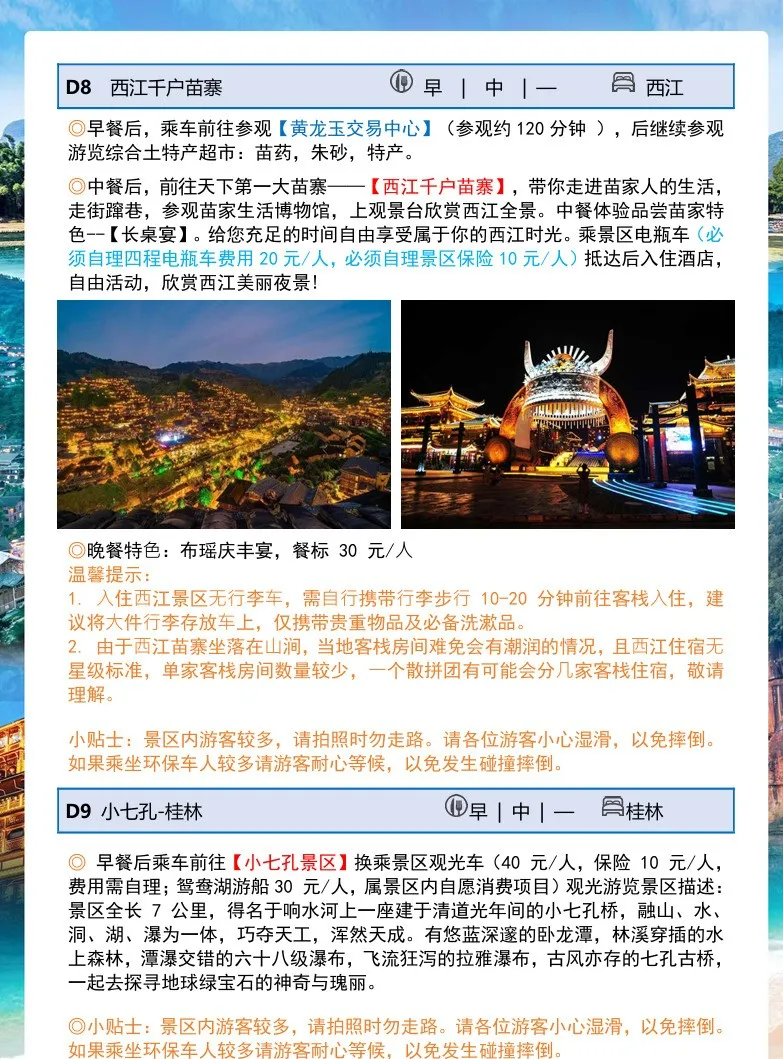 D8 西江千户苗寨　早 | 中 | —　西江

◎早餐后，乘车前往参观【黄龙玉交易中心】（参观约 120 分钟 ），后继续参观游览综合土特产超市：苗药，朱砂，特产。

◎中餐后，前往天下第一大苗寨——【西江千户苗寨】，带你走进苗家人的生活，走街蹿巷，参观苗家生活博物馆，上观景台欣赏西江全景。中餐体验品尝苗家特色--【长桌宴】。给您充足的时间自由享受属于你的西江时光。乘景区电瓶车（必须自理四程电瓶车费用 20 元/人，必须自理景区保险 10 元/人）抵达后入住酒店，自由活动，欣赏西江美丽夜景!

◎晚餐特色：布瑶庆丰宴，餐标 30 元/人
温馨提示：
1. 入住西江景区无行李车，需自行携带行李步行 10-20 分钟前往客栈入住，建议将大件行李存放车上，仅携带贵重物品及必备洗漱品。
2. 由于西江苗寨坐落在山涧，当地客栈房间难免会有潮润的情况，且西江住宿无星级标准，单家客栈房间数量较少，一个散拼团有可能会分几家客栈住宿，敬请理解。

小贴士：景区内游客较多，请拍照时勿走路。请各位游客小心湿滑，以免摔倒。如果乘坐环保车人较多请游客耐心等候，以免发生碰撞摔倒。

D9 小七孔-桂林　早 | 中 | —　桂林

◎ 早餐后乘车前往【小七孔景区】换乘景区观光车（40 元/人，保险 10 元/人，费用需自理；鸳鸯湖游船 30 元/人，属景区内自愿消费项目）观光游览景区描述：景区全长 7 公里，得名于响水河上一座建于清道光年间的小七孔桥，融山、水、洞、湖、瀑为一体，巧夺天工，浑然天成。有悠蓝深邃的卧龙潭，林溪穿插的水上森林，潭瀑交错的六十八级瀑布，飞流狂泻的拉雅瀑布，古风亦存的七孔古桥，一起去探寻地球绿宝石的神奇与瑰丽。

◎小贴士：景区内游客较多，请拍照时勿走路。请各位游客小心湿滑，以免摔倒。如果乘坐环保车人较多请游客耐心等候，以免发生碰撞摔倒。